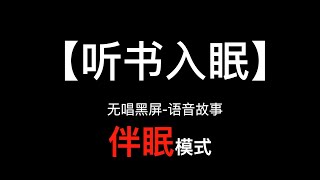 【听书入眠】

无唱黑屏-语音故事

伴眠模式